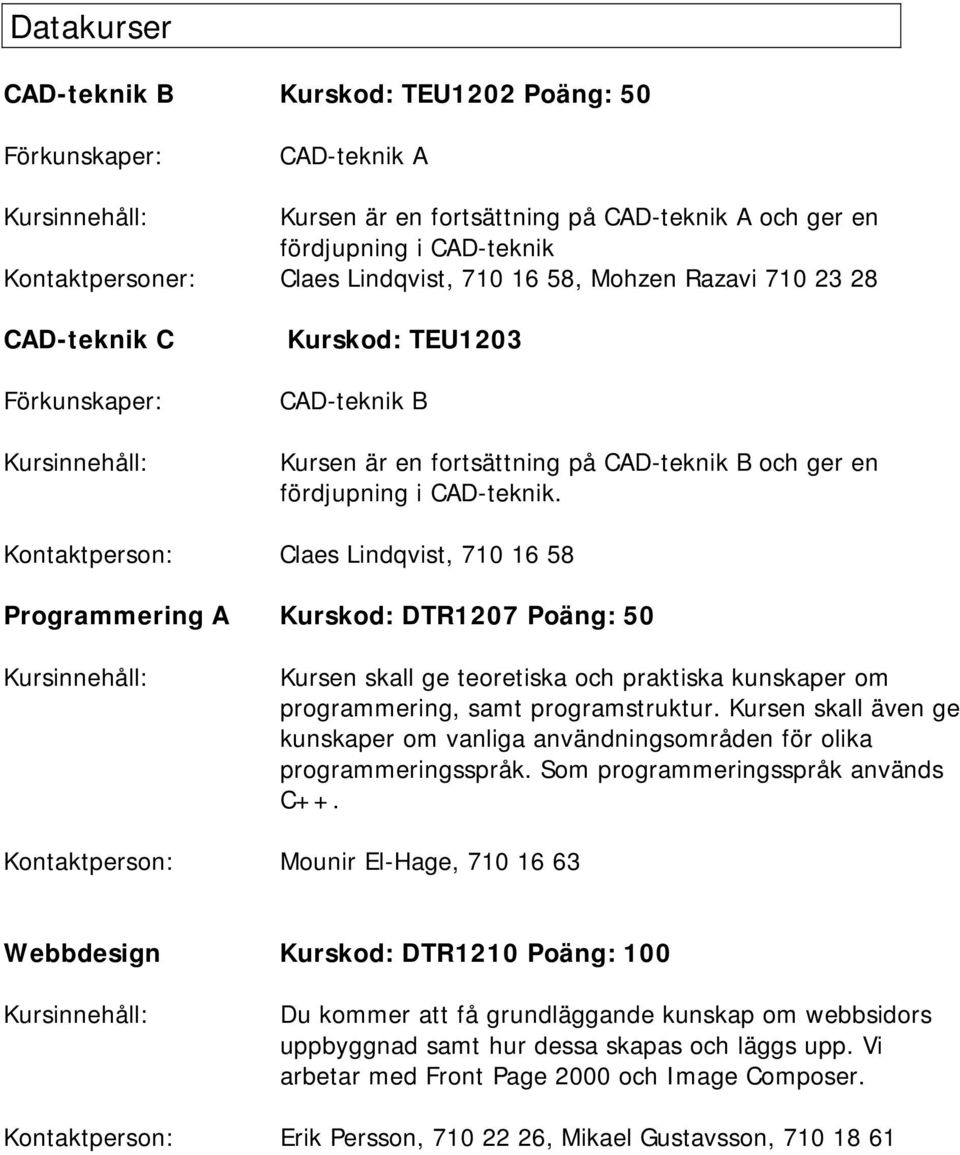 Datakurser

CAD-teknik B Kurskod: TEU1202 Poäng: 50

Förkunskaper: CAD-teknik A

Kursinnehåll: Kursen är en fortsättning på CAD-teknik A och ger en fördjupning i CAD-teknik

Kontaktpersoner: Claes Lindqvist, 710 16 58, Mohzen Razavi 710 23 28

CAD-teknik C Kurskod: TEU1203

Förkunskaper: CAD-teknik B

Kursinnehåll: Kursen är en fortsättning på CAD-teknik B och ger en fördjupning i CAD-teknik.

Kontaktperson: Claes Lindqvist, 710 16 58

Programmering A Kurskod: DTR1207 Poäng: 50

Kursinnehåll: Kursen skall ge teoretiska och praktiska kunskaper om programmering, samt programstruktur. Kursen skall även ge kunskaper om vanliga användningsområden för olika programmeringsspråk. Som programmeringsspråk används C++.

Kontaktperson: Mounir El-Hage, 710 16 63

Webbdesign Kurskod: DTR1210 Poäng: 100

Kursinnehåll: Du kommer att få grundläggande kunskap om webbsidors uppbyggnad samt hur dessa skapas och läggs upp. Vi arbetar med Front Page 2000 och Image Composer.

Kontaktperson: Erik Persson, 710 22 26, Mikael Gustavsson, 710 18 61